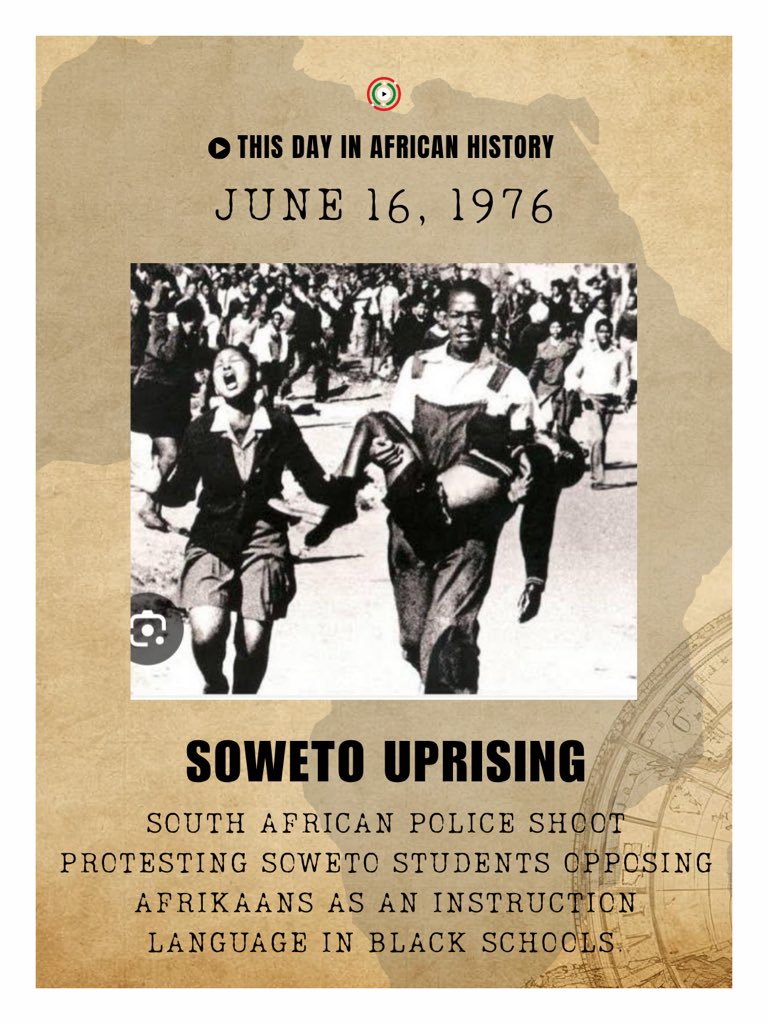 THIS DAY IN AFRICAN HISTORY

JUNE 16, 1976

SOWETO UPRISING

SOUTH AFRICAN POLICE SHOOT PROTESTING SOWETO STUDENTS OPPOSING AFRIKAANS AS AN INSTRUCTION LANGUAGE IN BLACK SCHOOLS.